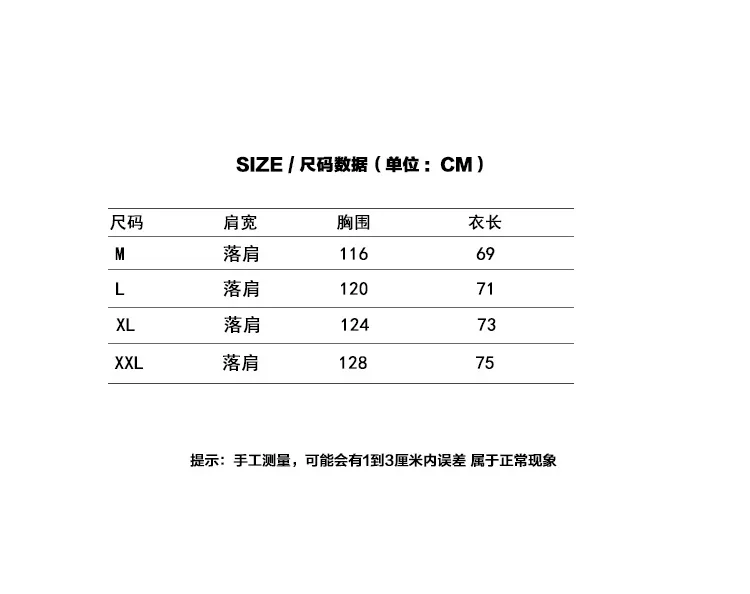 SIZE / 尺码数据（单位：CM）

| 尺码 | 肩宽 | 胸围 | 衣长 |
|---|---|---|---|
| M | 落肩 | 116 | 69 |
| L | 落肩 | 120 | 71 |
| XL | 落肩 | 124 | 73 |
| XXL | 落肩 | 128 | 75 |

提示：手工测量，可能会有1到3厘米内误差 属于正常现象